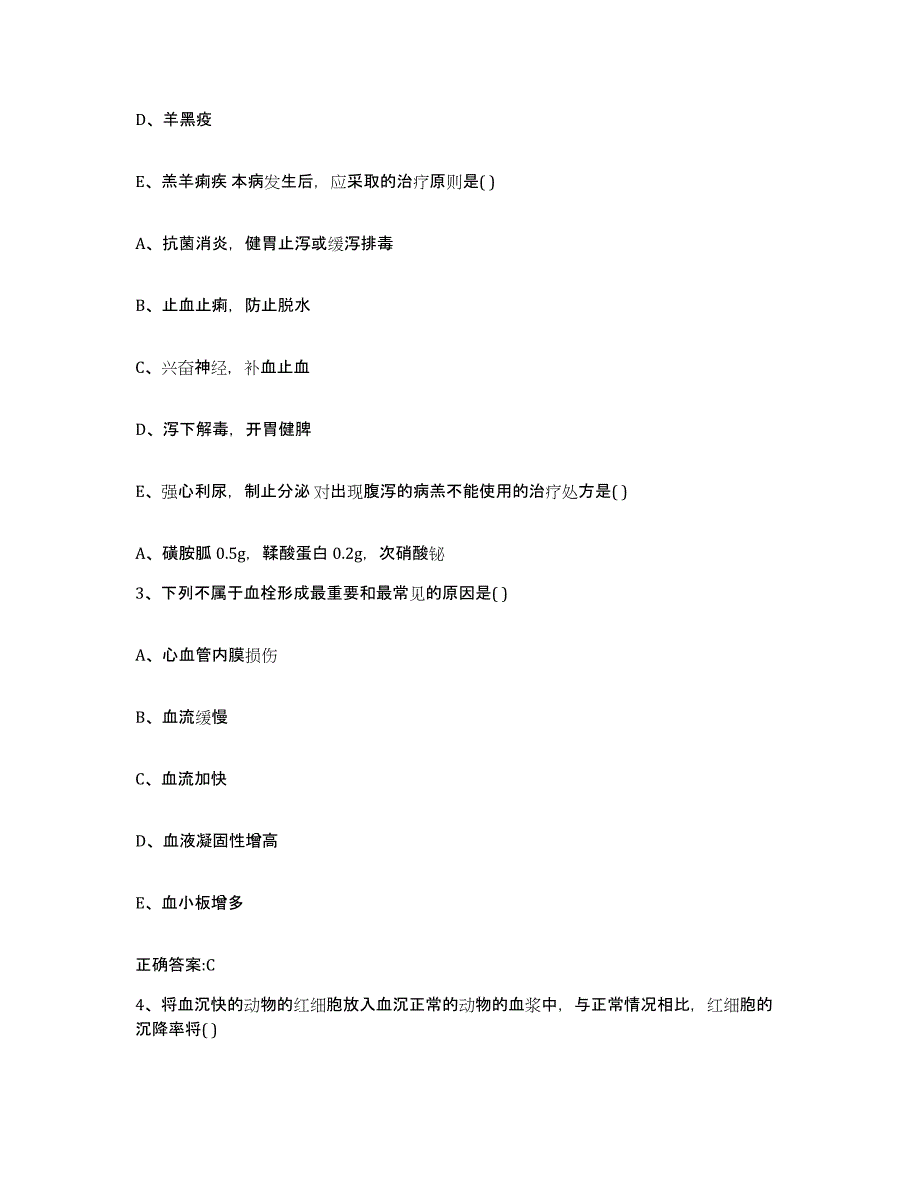 D、羊黑疫

E、羔羊痢疾 本病发生后，应采取的治疗原则是( )

A、抗菌消炎，健胃止泻或缓泻排毒

B、止血止痢，防止脱水

C、兴奋神经，补血止血

D、泻下解毒，开胃健脾

E、强心利尿，制止分泌 对出现腹泻的病羔不能使用的治疗处方是( )

A、磺胺胍 0.5g，鞣酸蛋白 0.2g，次硝酸铋

3、下列不属于血栓形成最重要和最常见的原因是( )

A、心血管内膜损伤

B、血流缓慢

C、血流加快

D、血液凝固性增高

E、血小板增多

正确答案:C

4、将血沉快的动物的红细胞放入血沉正常的动物的血浆中，与正常情况相比，红细胞的沉降率将( )